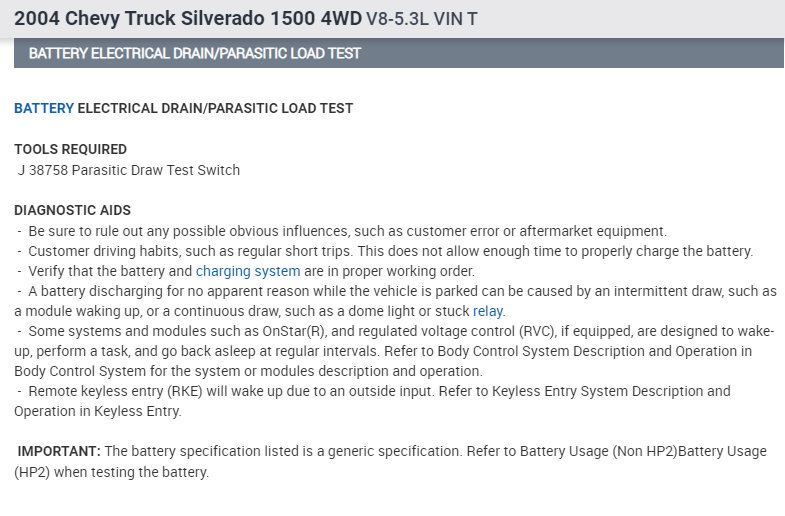 2004 Chevy Truck Silverado 1500 4WD V8-5.3L VIN T

BATTERY ELECTRICAL DRAIN/PARASITIC LOAD TEST

BATTERY ELECTRICAL DRAIN/PARASITIC LOAD TEST

TOOLS REQUIRED
J 38758 Parasitic Draw Test Switch

DIAGNOSTIC AIDS
- Be sure to rule out any possible obvious influences, such as customer error or aftermarket equipment.
- Customer driving habits, such as regular short trips. This does not allow enough time to properly charge the battery.
- Verify that the battery and charging system are in proper working order.
- A battery discharging for no apparent reason while the vehicle is parked can be caused by an intermittent draw, such as a module waking up, or a continuous draw, such as a dome light or stuck relay.
- Some systems and modules such as OnStar(R), and regulated voltage control (RVC), if equipped, are designed to wake-up, perform a task, and go back asleep at regular intervals. Refer to Body Control System Description and Operation in Body Control System for the system or modules description and operation.
- Remote keyless entry (RKE) will wake up due to an outside input. Refer to Keyless Entry System Description and Operation in Keyless Entry.

IMPORTANT: The battery specification listed is a generic specification. Refer to Battery Usage (Non HP2)Battery Usage (HP2) when testing the battery.